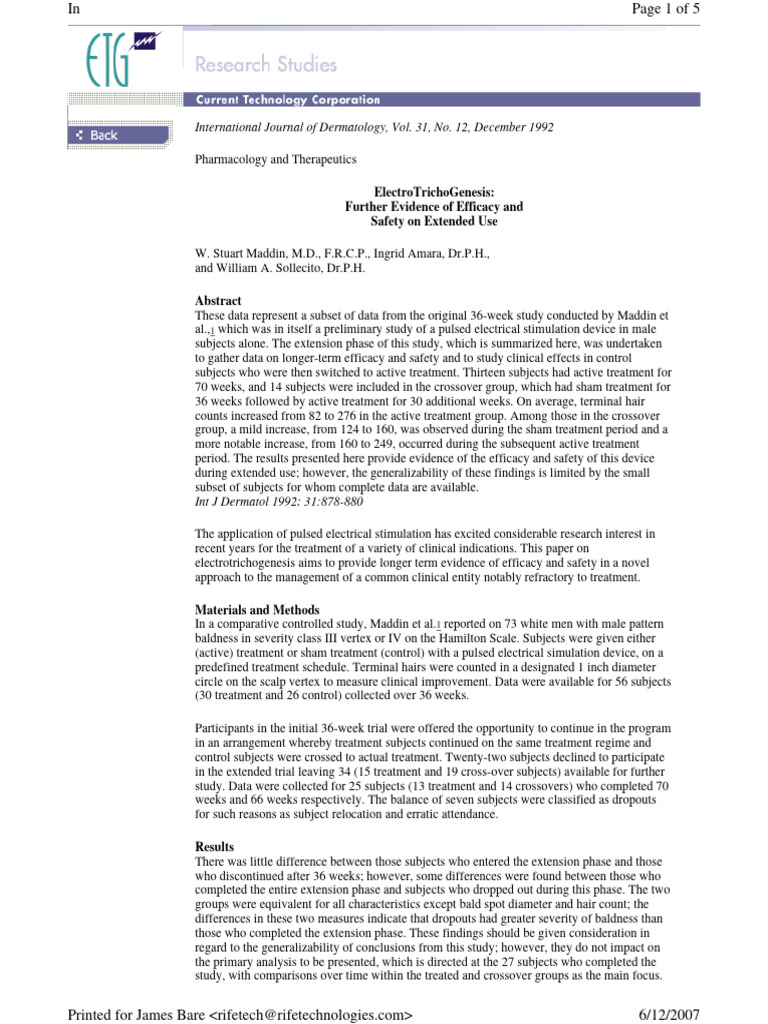 In

Page 1 of 5

ETG

Research Studies

Current Technology Corporation

Back

International Journal of Dermatology, Vol. 31, No. 12, December 1992

Pharmacology and Therapeutics

ElectroTrichoGenesis:
Further Evidence of Efficacy and
Safety on Extended Use

W. Stuart Maddin, M.D., F.R.C.P., Ingrid Amara, Dr.P.H., and William A. Sollecito, Dr.P.H.

Abstract
These data represent a subset of data from the original 36-week study conducted by Maddin et al.,1 which was in itself a preliminary study of a pulsed electrical stimulation device in male subjects alone. The extension phase of this study, which is summarized here, was undertaken to gather data on longer-term efficacy and safety and to study clinical effects in control subjects who were then switched to active treatment. Thirteen subjects had active treatment for 70 weeks, and 14 subjects were included in the crossover group, which had sham treatment for 36 weeks followed by active treatment for 30 additional weeks. On average, terminal hair counts increased from 82 to 276 in the active treatment group. Among those in the crossover group, a mild increase, from 124 to 160, was observed during the sham treatment period and a more notable increase, from 160 to 249, occurred during the subsequent active treatment period. The results presented here provide evidence of the efficacy and safety of this device during extended use; however, the generalizability of these findings is limited by the small subset of subjects for whom complete data are available.
Int J Dermatol 1992: 31:878-880

The application of pulsed electrical stimulation has excited considerable research interest in recent years for the treatment of a variety of clinical indications. This paper on electrotrichogenesis aims to provide longer term evidence of efficacy and safety in a novel approach to the management of a common clinical entity notably refractory to treatment.

Materials and Methods
In a comparative controlled study, Maddin et al.1 reported on 73 white men with male pattern baldness in severity class III vertex or IV on the Hamilton Scale. Subjects were given either (active) treatment or sham treatment (control) with a pulsed electrical simulation device, on a predefined treatment schedule. Terminal hairs were counted in a designated 1 inch diameter circle on the scalp vertex to measure clinical improvement. Data were available for 56 subjects (30 treatment and 26 control) collected over 36 weeks.

Participants in the initial 36-week trial were offered the opportunity to continue in the program in an arrangement whereby treatment subjects continued on the same treatment regime and control subjects were crossed to actual treatment. Twenty-two subjects declined to participate in the extended trial leaving 34 (15 treatment and 19 cross-over subjects) available for further study. Data were collected for 25 subjects (13 treatment and 14 crossovers) who completed 70 weeks and 66 weeks respectively. The balance of seven subjects were classified as dropouts for such reasons as subject relocation and erratic attendance.

Results
There was little difference between those subjects who entered the extension phase and those who discontinued after 36 weeks; however, some differences were found between those who completed the entire extension phase and subjects who dropped out during this phase. The two groups were equivalent for all characteristics except bald spot diameter and hair count; the differences in these two measures indicate that dropouts had greater severity of baldness than those who completed the extension phase. These findings should be given consideration in regard to the generalizability of conclusions from this study; however, they do not impact on the primary analysis to be presented, which is directed at the 27 subjects who completed the study, with comparisons over time within the treated and crossover groups as the main focus.

Printed for James Bare <rifetech@rifetechnologies.com>

6/12/2007